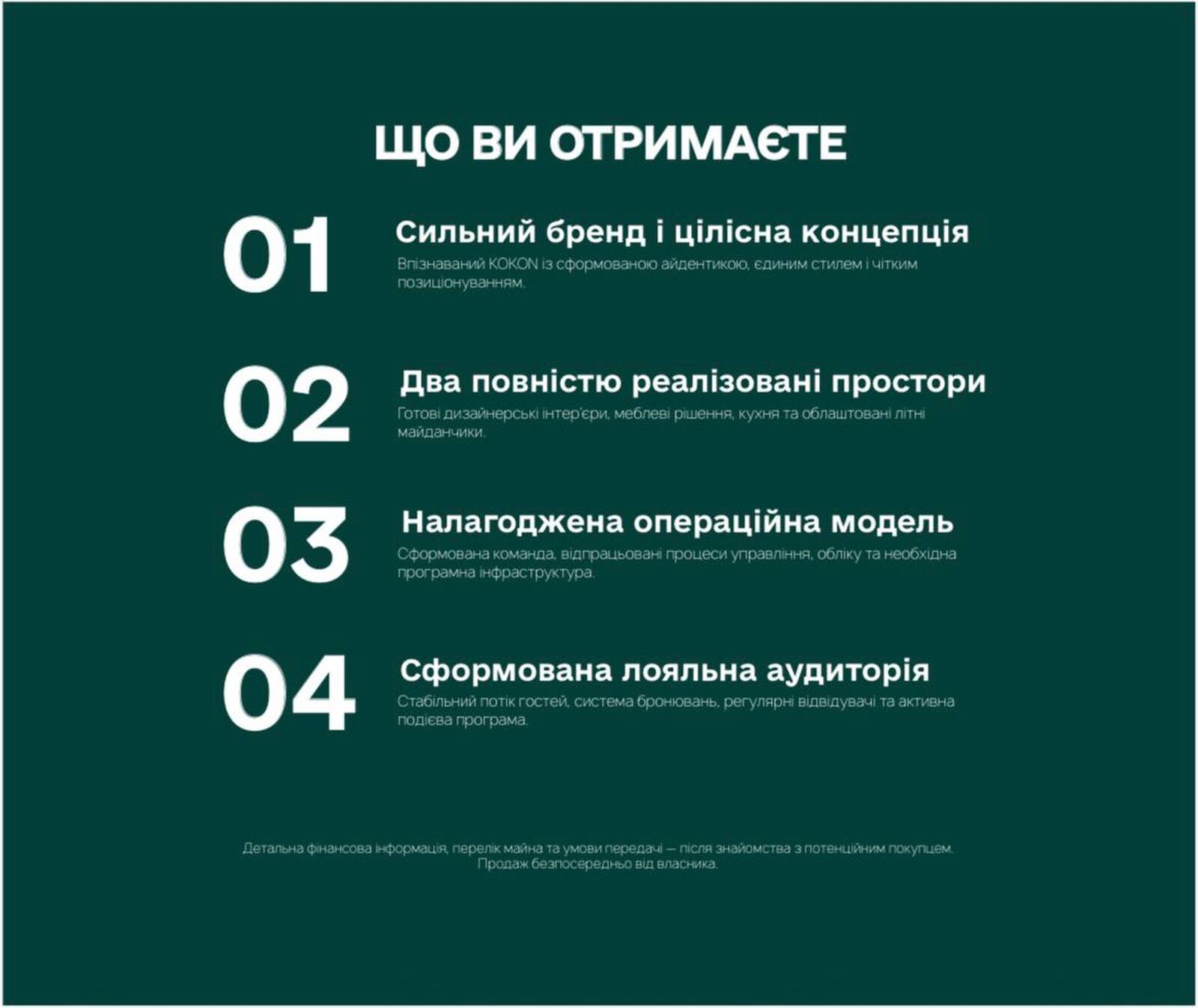 ЩО ВИ ОТРИМАЄТЕ

01

Сильний бренд і цілісна концепція

Впізнаваний KOKON із сформованою айдентикою, єдиним стилем і чітким позиціонуванням.

02

Два повністю реалізовані простори

Готові дизайнерські інтер'єри, меблеві рішення, кухня та облаштовані літні майданчики.

03

Налагоджена операційна модель

Сформована команда, відпрацьовані процеси управління, обліку та необхідна програмна інфраструктура.

04

Сформована лояльна аудиторія

Стабільний потік гостей, система бронювань, регулярні відвідувачі та активна подієва програма.

Детальна фінансова інформація, перелік майна та умови передачі — після знайомства з потенційним покупцем. Продаж безпосередньо від власника.